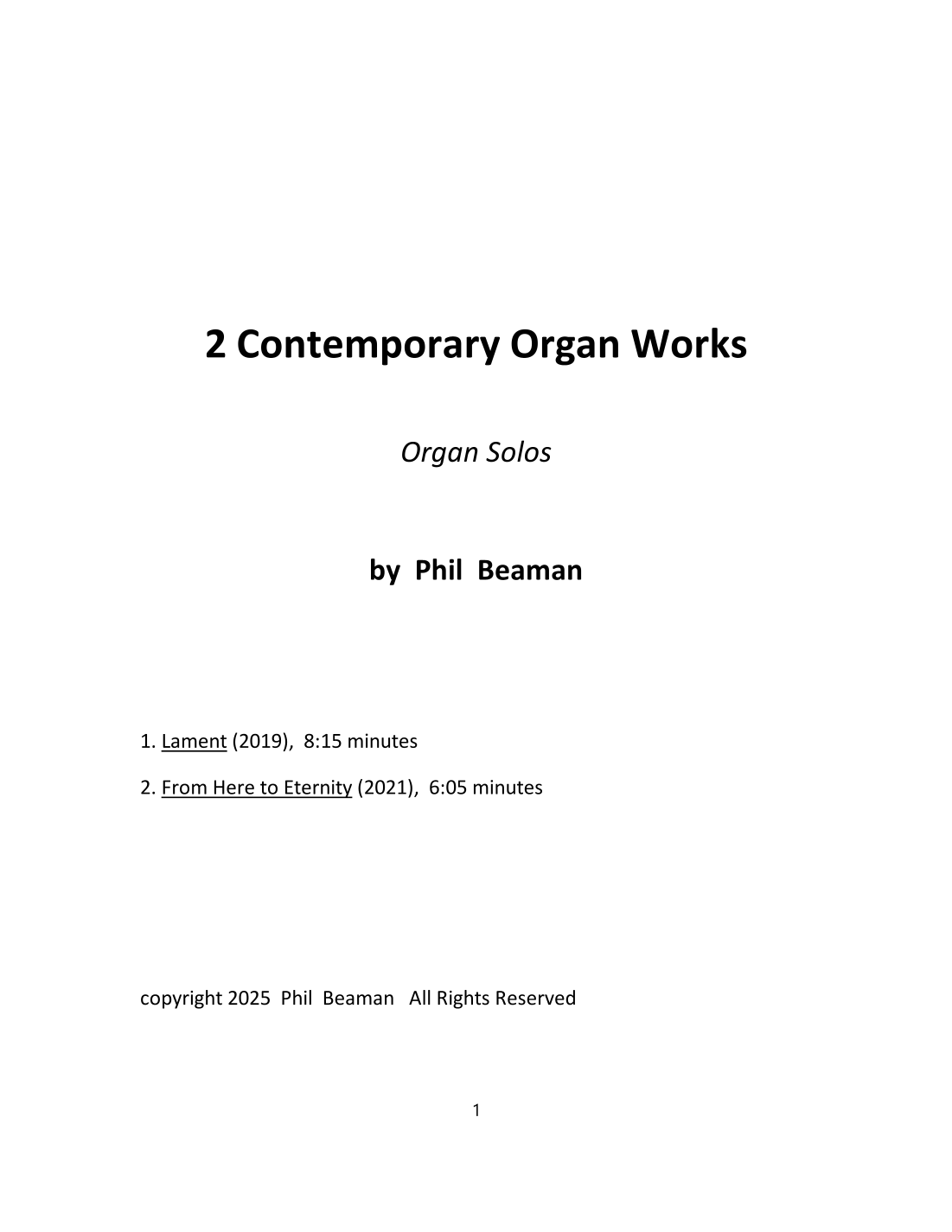 2 Contemporary Organ Works

Organ Solos

by Phil Beaman

1. Lament (2019), 8:15 minutes

2. From Here to Eternity (2021), 6:05 minutes

copyright 2025 Phil Beaman All Rights Reserved

1